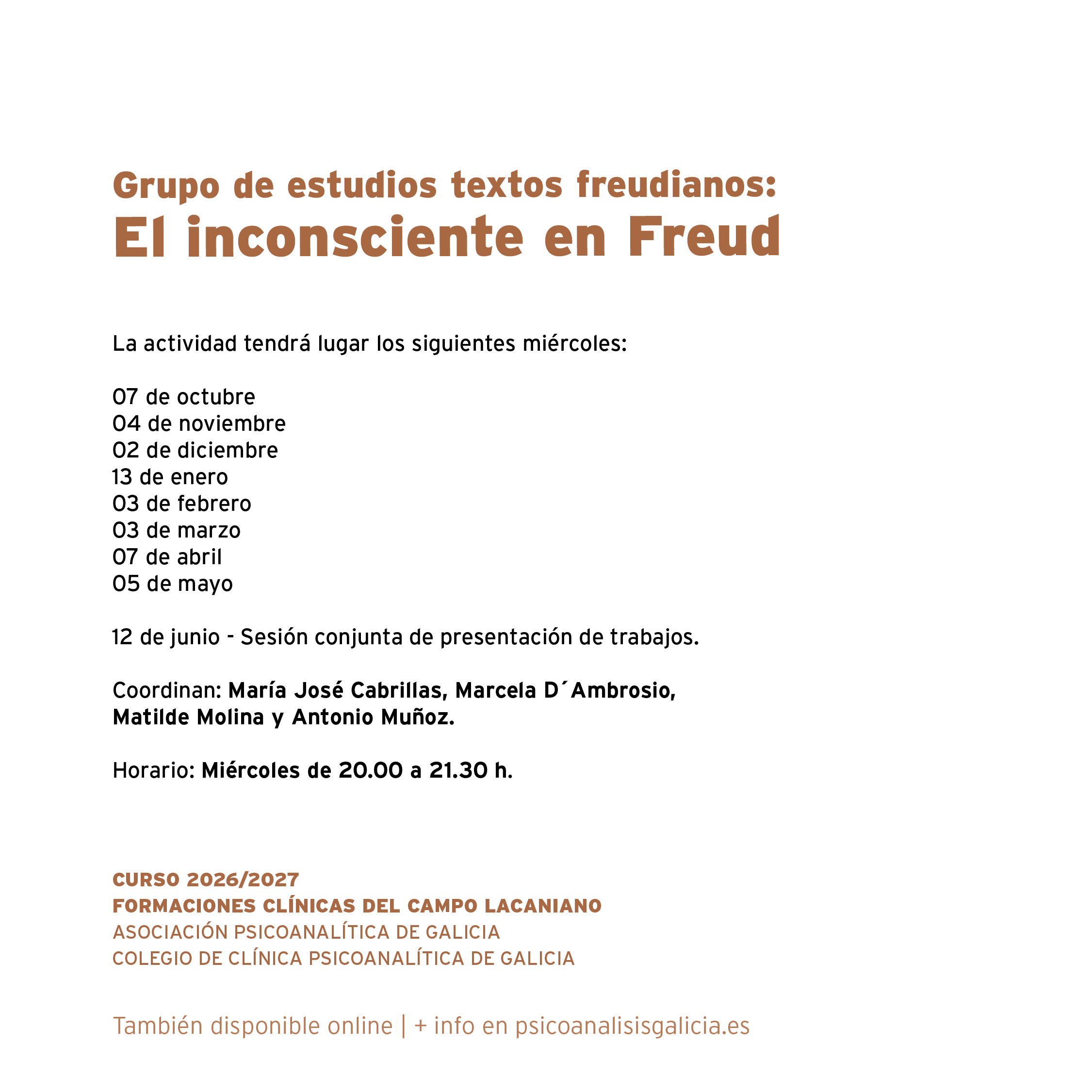 Grupo de estudios textos freudianos:
El inconsciente en Freud

La actividad tendrá lugar los siguientes miércoles:

07 de octubre
04 de noviembre
02 de diciembre
13 de enero
03 de febrero
03 de marzo
07 de abril
05 de mayo

12 de junio - Sesión conjunta de presentación de trabajos.

Coordinan: María José Cabrillas, Marcela D´Ambrosio, Matilde Molina y Antonio Muñoz.

Horario: Miércoles de 20.00 a 21.30 h.

CURSO 2026/2027
FORMACIONES CLÍNICAS DEL CAMPO LACANIANO
ASOCIACIÓN PSICOANALÍTICA DE GALICIA
COLEGIO DE CLÍNICA PSICOANALÍTICA DE GALICIA

También disponible online | + info en psicoanalisisgalicia.es